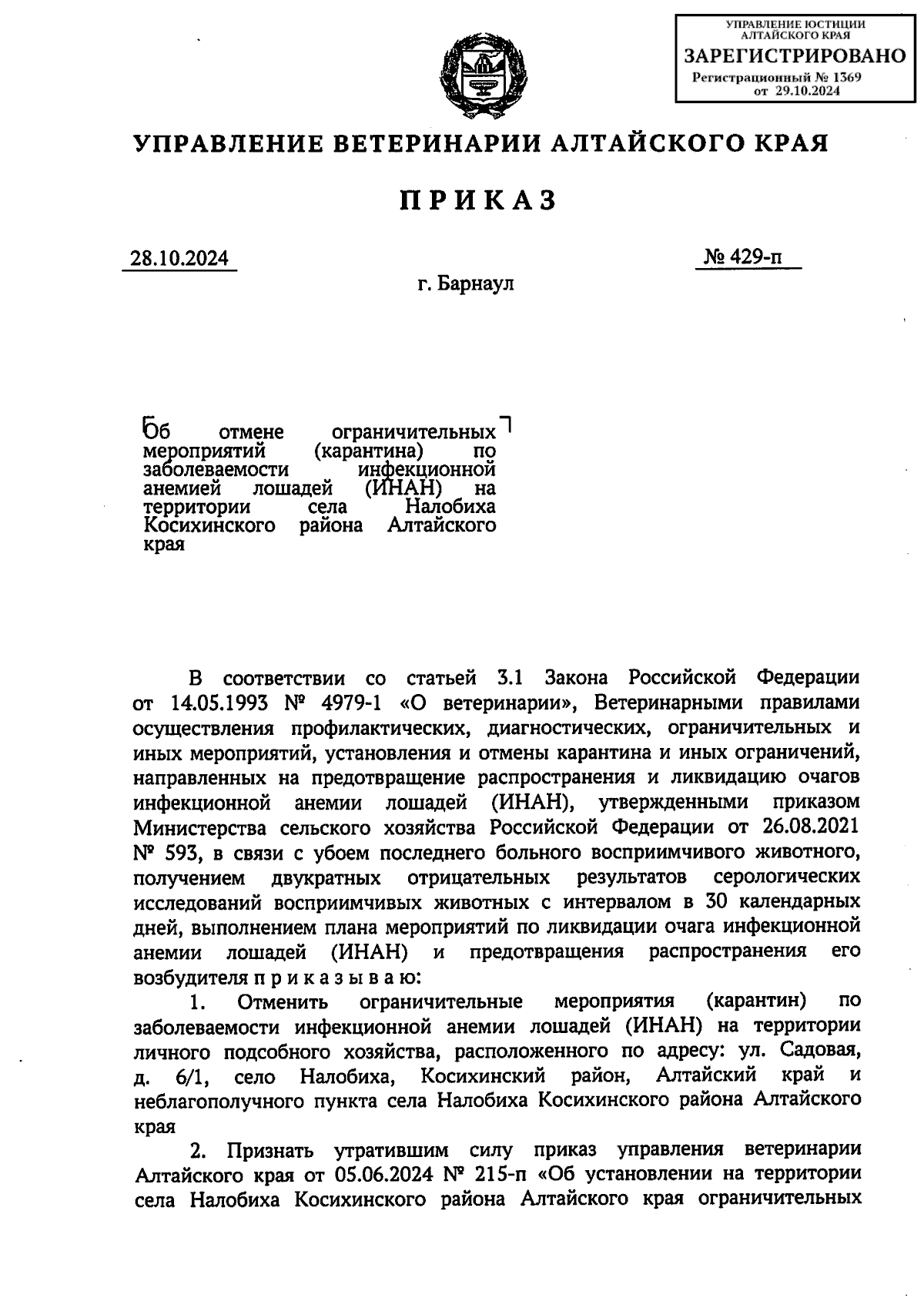 УПРАВЛЕНИЕ ЮСТИЦИИ АЛТАЙСКОГО КРАЯ
ЗАРЕГИСТРИРОВАНО
Регистрационный № 1369
от 29.10.2024

УПРАВЛЕНИЕ ВЕТЕРИНАРИИ АЛТАЙСКОГО КРАЯ

ПРИКАЗ

28.10.2024

№ 429-п

г. Барнаул

Об отмене ограничительных мероприятий (карантина) по заболеваемости инфекционной анемией лошадей (ИНАН) на территории села Налобиха Косихинского района Алтайского края

В соответствии со статьей 3.1 Закона Российской Федерации от 14.05.1993 № 4979-1 «О ветеринарии», Ветеринарными правилами осуществления профилактических, диагностических, ограничительных и иных мероприятий, установления и отмены карантина и иных ограничений, направленных на предотвращение распространения и ликвидацию очагов инфекционной анемии лошадей (ИНАН), утвержденными приказом Министерства сельского хозяйства Российской Федерации от 26.08.2021 № 593, в связи с убоем последнего больного восприимчивого животного, получением двукратных отрицательных результатов серологических исследований восприимчивых животных с интервалом в 30 календарных дней, выполнением плана мероприятий по ликвидации очага инфекционной анемии лошадей (ИНАН) и предотвращения распространения его возбудителя п р и к а з ы в а ю:

1. Отменить ограничительные мероприятия (карантин) по заболеваемости инфекционной анемии лошадей (ИНАН) на территории личного подсобного хозяйства, расположенного по адресу: ул. Садовая, д. 6/1, село Налобиха, Косихинский район, Алтайский край и неблагополучного пункта села Налобиха Косихинского района Алтайского края

2. Признать утратившим силу приказ управления ветеринарии Алтайского края от 05.06.2024 № 215-п «Об установлении на территории села Налобиха Косихинского района Алтайского края ограничительных